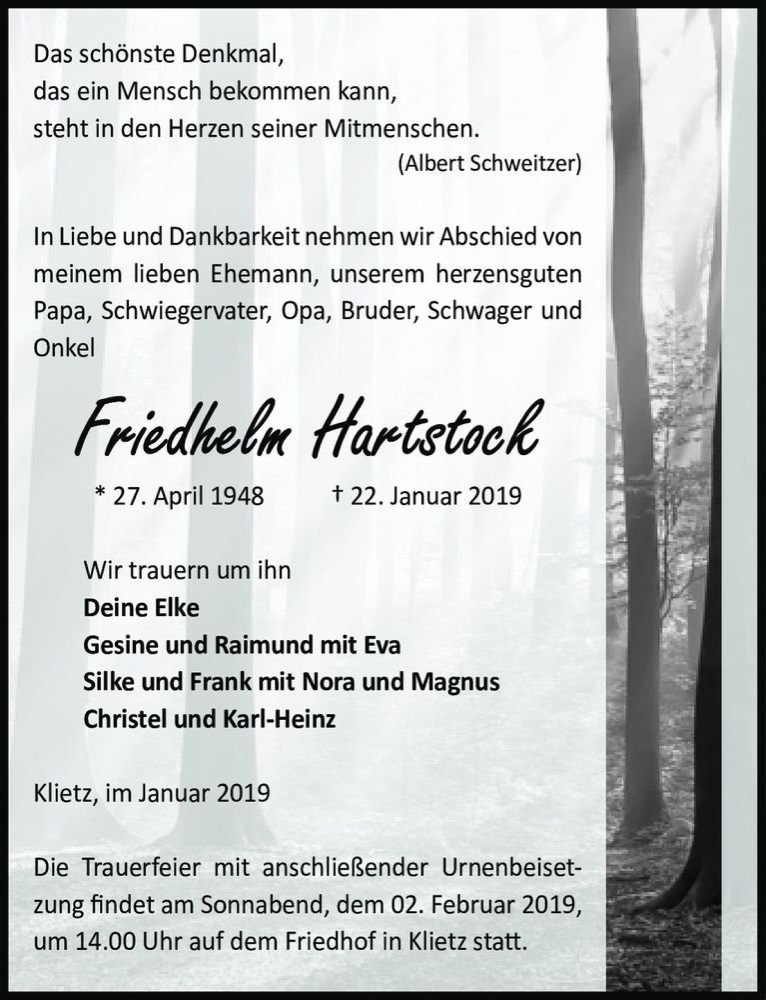 Das schönste Denkmal,
das ein Mensch bekommen kann,
steht in den Herzen seiner Mitmenschen.
(Albert Schweitzer)

In Liebe und Dankbarkeit nehmen wir Abschied von meinem lieben Ehemann, unserem herzensguten Papa, Schwiegervater, Opa, Bruder, Schwager und Onkel

Friedhelm Hartstock

* 27. April 1948 † 22. Januar 2019

Wir trauern um ihn
Deine Elke
Gesine und Raimund mit Eva
Silke und Frank mit Nora und Magnus
Christel und Karl-Heinz

Klietz, im Januar 2019

Die Trauerfeier mit anschließender Urnenbeisetzung findet am Sonnabend, dem 02. Februar 2019, um 14.00 Uhr auf dem Friedhof in Klietz statt.